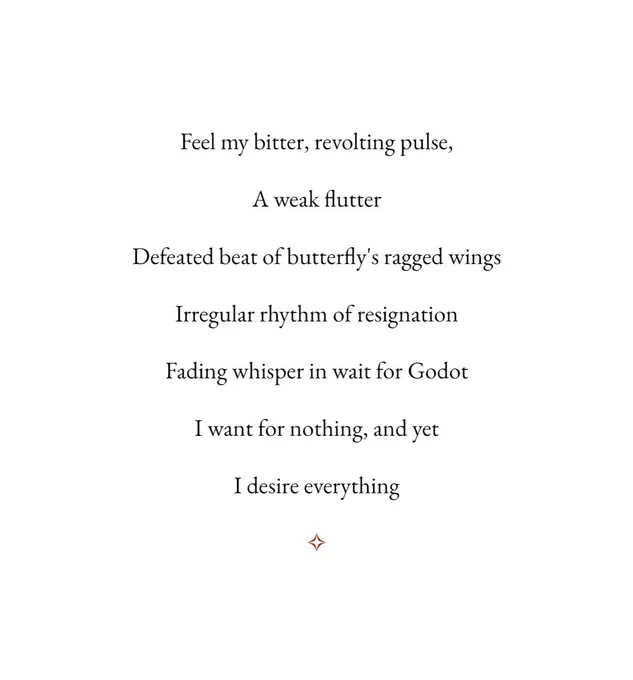 Feel my bitter, revolting pulse,

A weak flutter

Defeated beat of butterfly's ragged wings

Irregular rhythm of resignation

Fading whisper in wait for Godot

I want for nothing, and yet

I desire everything